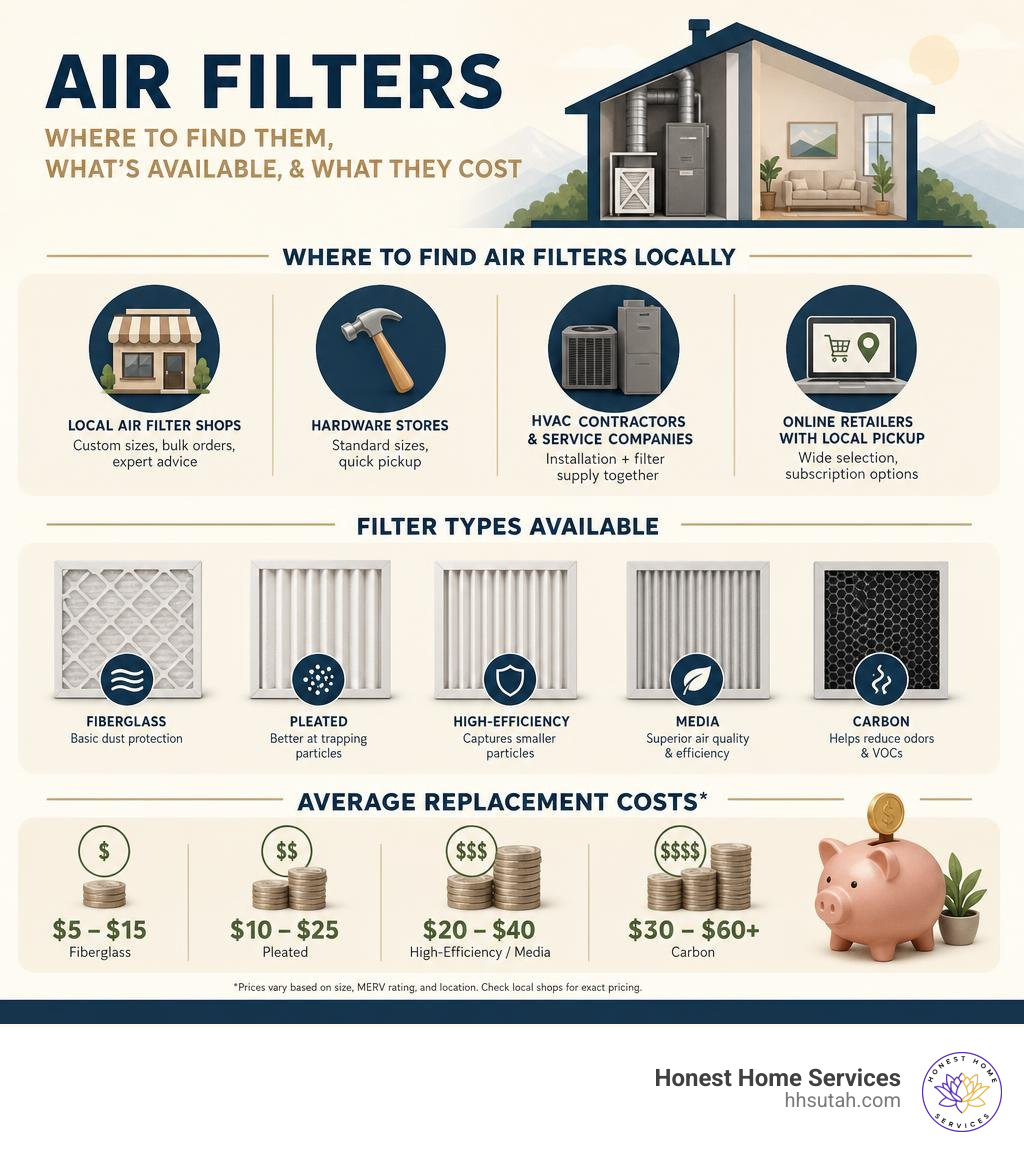 AIR FILTERS

WHERE TO FIND THEM, WHAT'S AVAILABLE, & WHAT THEY COST

WHERE TO FIND AIR FILTERS LOCALLY

LOCAL AIR FILTER SHOPS
Custom sizes, bulk orders, expert advice

HARDWARE STORES
Standard sizes, quick pickup

HVAC CONTRACTORS & SERVICE COMPANIES
Installation + filter supply together

ONLINE RETAILERS WITH LOCAL PICKUP
Wide selection, subscription options

FILTER TYPES AVAILABLE

FIBERGLASS
Basic dust protection

PLEATED
Better at trapping particles

HIGH-EFFICIENCY
Captures smaller particles

MEDIA
Superior air quality & efficiency

CARBON
Helps reduce odors & VOCs

AVERAGE REPLACEMENT COSTS*

$
$5 – $15
Fiberglass

$$
$10 – $25
Pleated

$$$
$20 – $40
High-Efficiency / Media

$$$$
$30 – $60+
Carbon

*Prices vary based on size, MERV rating, and location. Check local shops for exact pricing.

Honest Home Services
hhsutah.com

HONEST HOME SERVICES